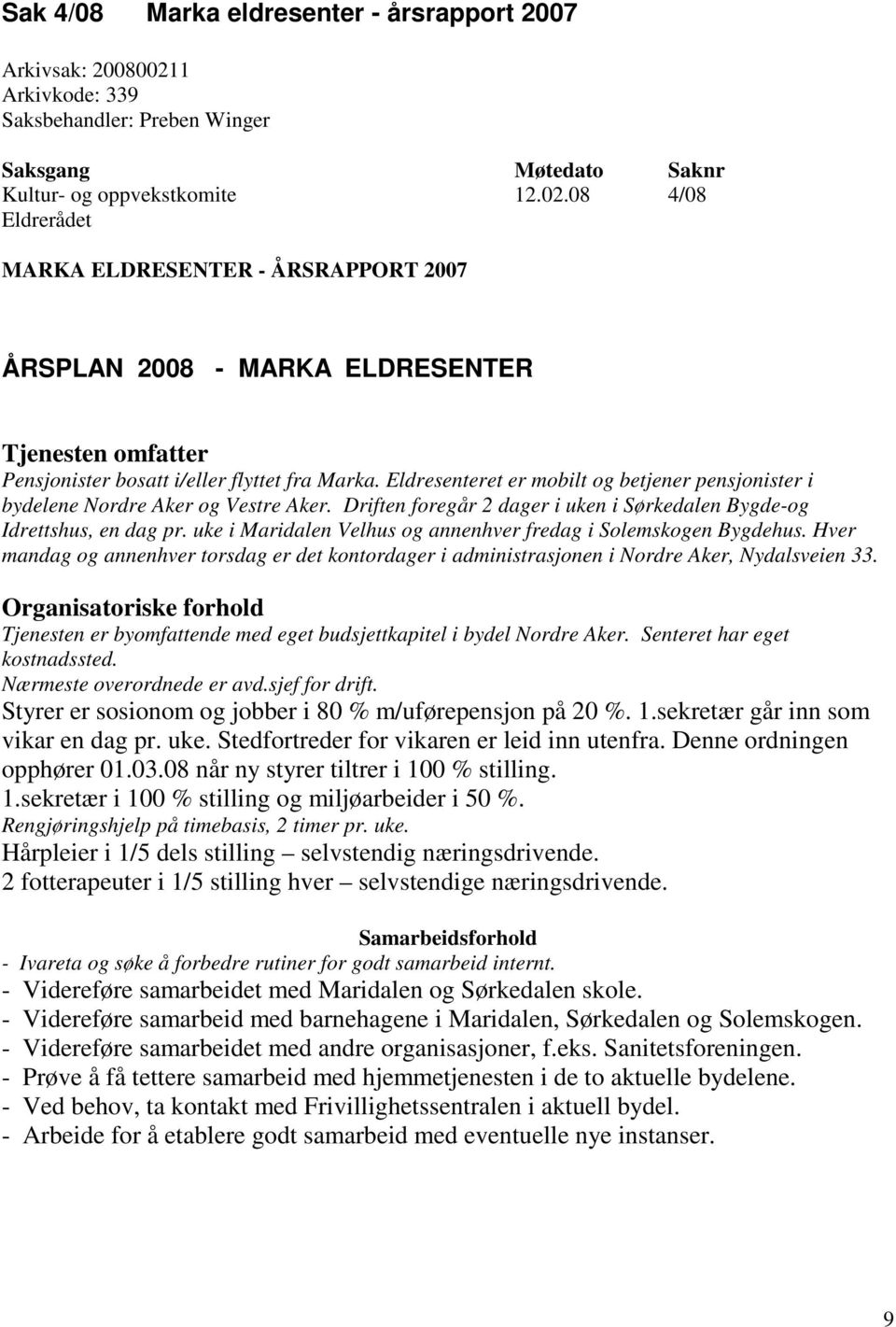 Sak 4/08 Marka eldresenter - årsrapport 2007

Arkivsak: 200800211
Arkivkode: 339
Saksbehandler: Preben Winger

| Saksgang | Møtedato | Saknr |
|---|---|---|
| Kultur- og oppvekstkomite | 12.02.08 | 4/08 |
| Eldrerådet | | |

MARKA ELDRESENTER - ÅRSRAPPORT 2007

ÅRSPLAN 2008 - MARKA ELDRESENTER

Tjenesten omfatter
Pensjonister bosatt i/eller flyttet fra Marka. Eldresenteret er mobilt og betjener pensjonister i bydelene Nordre Aker og Vestre Aker. Driften foregår 2 dager i uken i Sørkedalen Bygde-og Idrettshus, en dag pr. uke i Maridalen Velhus og annenhver fredag i Solemskogen Bygdehus. Hver mandag og annenhver torsdag er det kontordager i administrasjonen i Nordre Aker, Nydalsveien 33.

Organisatoriske forhold
Tjenesten er byomfattende med eget budsjettkapitel i bydel Nordre Aker. Senteret har eget kostnadssted.
Nærmeste overordnede er avd.sjef for drift.
Styrer er sosionom og jobber i 80 % m/uførepensjon på 20 %. 1.sekretær går inn som vikar en dag pr. uke. Stedfortreder for vikaren er leid inn utenfra. Denne ordningen opphører 01.03.08 når ny styrer tiltrer i 100 % stilling.
1.sekretær i 100 % stilling og miljøarbeider i 50 %.
Rengjøringshjelp på timebasis, 2 timer pr. uke.
Hårpleier i 1/5 dels stilling – selvstendig næringsdrivende.
2 fotterapeuter i 1/5 stilling hver – selvstendige næringsdrivende.

Samarbeidsforhold
- Ivareta og søke å forbedre rutiner for godt samarbeid internt.
- Videreføre samarbeidet med Maridalen og Sørkedalen skole.
- Videreføre samarbeid med barnehagene i Maridalen, Sørkedalen og Solemskogen.
- Videreføre samarbeidet med andre organisasjoner, f.eks. Sanitetsforeningen.
- Prøve å få tettere samarbeid med hjemmetjenesten i de to aktuelle bydelene.
- Ved behov, ta kontakt med Frivillighetssentralen i aktuell bydel.
- Arbeide for å etablere godt samarbeid med eventuelle nye instanser.

9